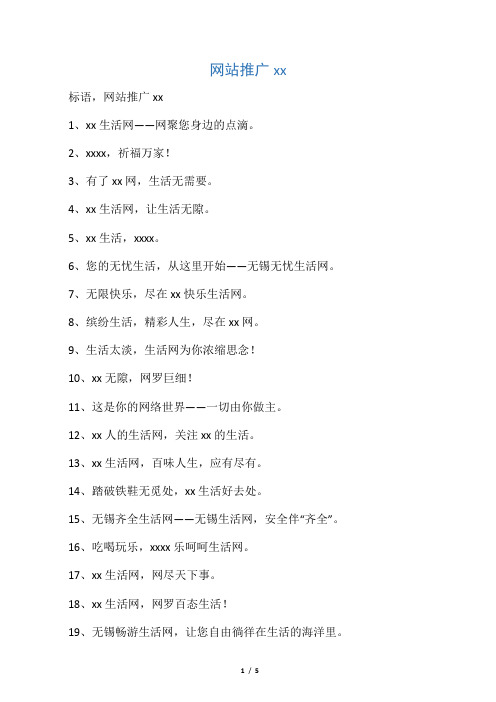 网站推广 xx

标语，网站推广 xx

1、xx 生活网——网聚您身边的点滴。

2、xxxx，祈福万家！

3、有了 xx 网，生活无需要。

4、xx 生活网，让生活无隙。

5、xx 生活，xxxx。

6、您的无忧生活，从这里开始——无锡无忧生活网。

7、无限快乐，尽在 xx 快乐生活网。

8、缤纷生活，精彩人生，尽在 xx 网。

9、生活太淡，生活网为你浓缩思念！

10、xx 无隙，网罗巨细！

11、这是你的网络世界——一切由你做主。

12、xx 人的生活网，关注 xx 的生活。

13、xx 生活网，百味人生，应有尽有。

14、踏破铁鞋无觅处，xx 生活好去处。

15、无锡齐全生活网——无锡生活网，安全伴“齐全”。

16、吃喝玩乐，xxxx 乐呵呵生活网。

17、xx 生活网，网尽天下事。

18、xx 生活网，网罗百态生活！

19、无锡畅游生活网，让您自由徜徉在生活的海洋里。

1 / 5